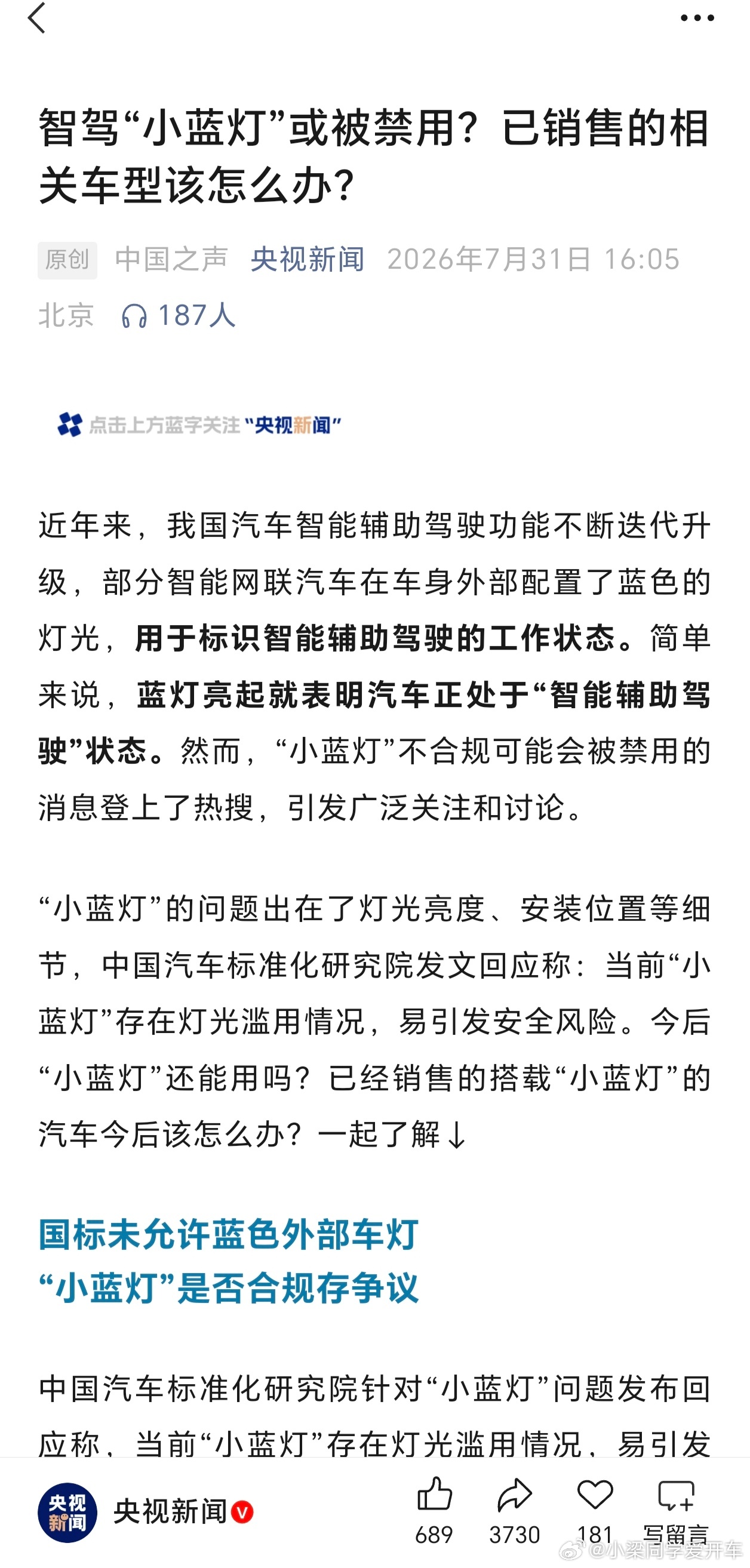 智驾“小蓝灯”或被禁用？已销售的相关车型该怎么办？

原创 中国之声 央视新闻 2026年7月31日 16:05 北京 187人

点击上方蓝字关注“央视新闻”

近年来，我国汽车智能辅助驾驶功能不断迭代升级，部分智能网联汽车在车身外部配置了蓝色的灯光，用于标识智能辅助驾驶的工作状态。简单来说，蓝灯亮起就表明汽车正处于“智能辅助驾驶”状态。然而，“小蓝灯”不合规可能会被禁用的消息登上了热搜，引发广泛关注和讨论。

“小蓝灯”的问题出在了灯光亮度、安装位置等细节，中国汽车标准化研究院发文回应称：当前“小蓝灯”存在灯光滥用情况，易引发安全风险。今后“小蓝灯”还能用吗？已经销售的搭载“小蓝灯”的汽车今后该怎么办？一起了解↓

国标未允许蓝色外部车灯
“小蓝灯”是否合规存争议

中国汽车标准化研究院针对“小蓝灯”问题发布回应称，当前“小蓝灯”存在灯光滥用情况，易引发

央视新闻 央视新闻 689 3730 181 写留言

@小梁同学爱开车